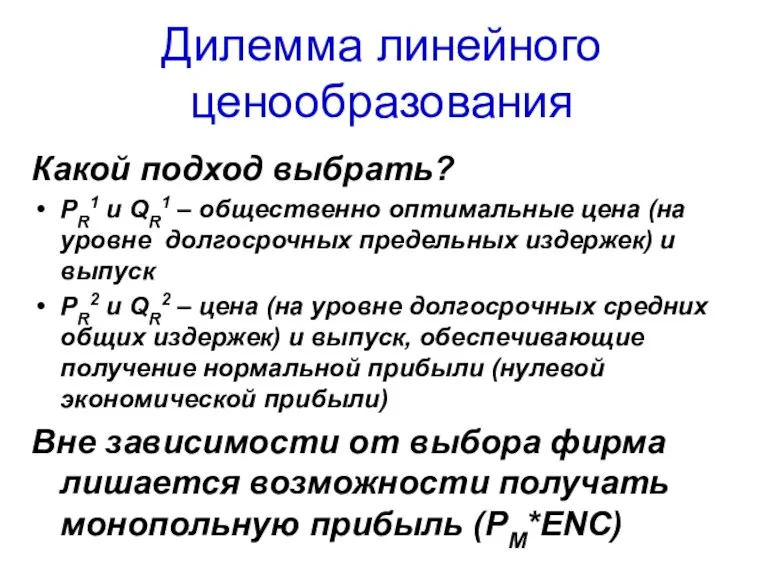 Дилемма линейного ценообразования

Какой подход выбрать?

• $P_R^1$ и $Q_R^1$ – общественно оптимальные цена (на уровне долгосрочных предельных издержек) и выпуск

• $P_R^2$ и $Q_R^2$ – цена (на уровне долгосрочных средних общих издержек) и выпуск, обеспечивающие получение нормальной прибыли (нулевой экономической прибыли)

Вне зависимости от выбора фирма лишается возможности получать монопольную прибыль ($P_M$*ENC)